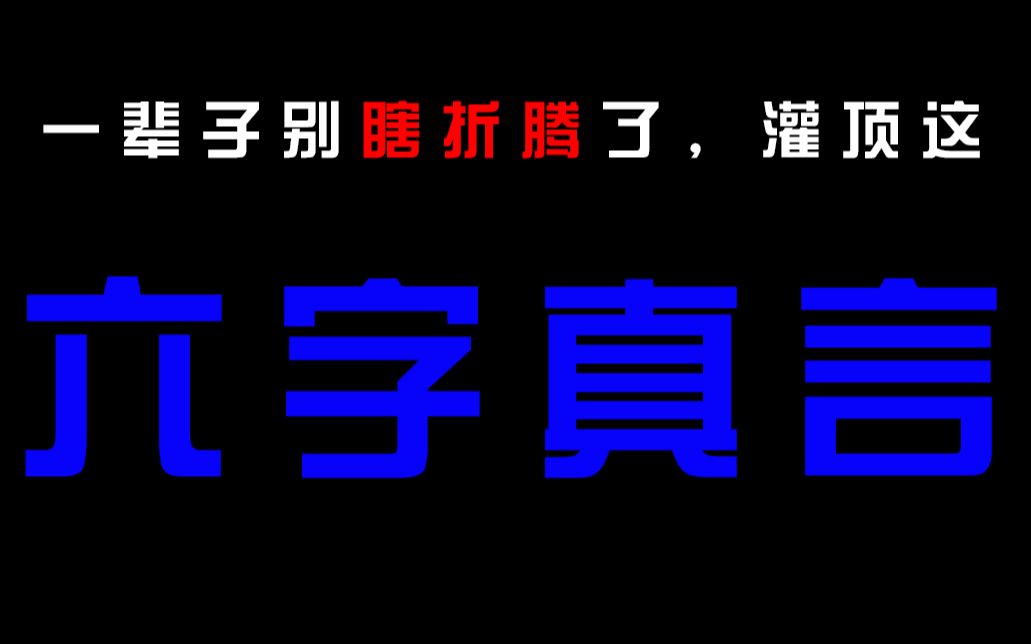 一辈子别瞎折腾了，灌顶这

六字真言